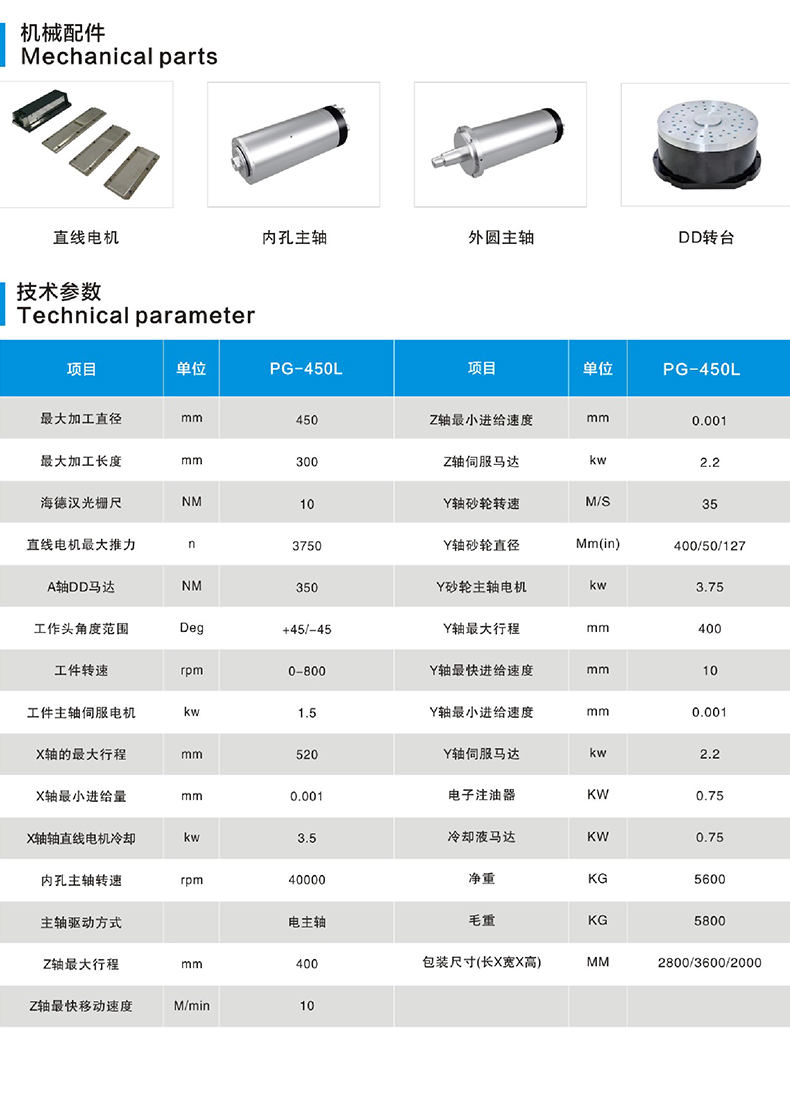 机械配件
Mechanical parts

直线电机

内孔主轴

外圆主轴

DD转台

技术参数
Technical parameter

| 项目 | 单位 | PG-450L | 项目 | 单位 | PG-450L |
|---|---|---|---|---|---|
| 最大加工直径 | mm | 450 | Z轴最小进给速度 | mm | 0.001 |
| 最大加工长度 | mm | 300 | Z轴伺服马达 | kw | 2.2 |
| 海德汉光栅尺 | NM | 10 | Y轴砂轮转速 | M/S | 35 |
| 直线电机最大推力 | n | 3750 | Y轴砂轮直径 | Mm(in) | 400/50/127 |
| A轴DD马达 | NM | 350 | Y砂轮主轴电机 | kw | 3.75 |
| 工作头角度范围 | Deg | +45/-45 | Y轴最大行程 | mm | 400 |
| 工件转速 | rpm | 0-800 | Y轴最快进给速度 | mm | 10 |
| 工件主轴伺服电机 | kw | 1.5 | Y轴最小进给速度 | mm | 0.001 |
| X轴的最大行程 | mm | 520 | Y轴伺服马达 | kw | 2.2 |
| X轴最小进给量 | mm | 0.001 | 电子注油器 | KW | 0.75 |
| X轴轴直线电机冷却 | kw | 3.5 | 冷却液马达 | KW | 0.75 |
| 内孔主轴转速 | rpm | 40000 | 净重 | KG | 5600 |
| 主轴驱动方式 |  | 电主轴 | 毛重 | KG | 5800 |
| Z轴最大行程 | mm | 400 | 包装尺寸(长X宽X高) | MM | 2800/3600/2000 |
| Z轴最快移动速度 | M/min | 10 |  |  |  |